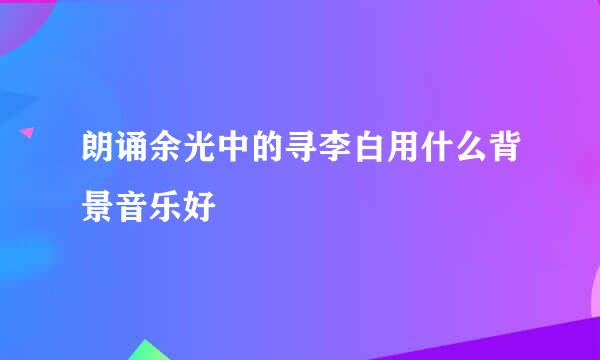 朗诵余光中的寻李白用什么背景音乐好